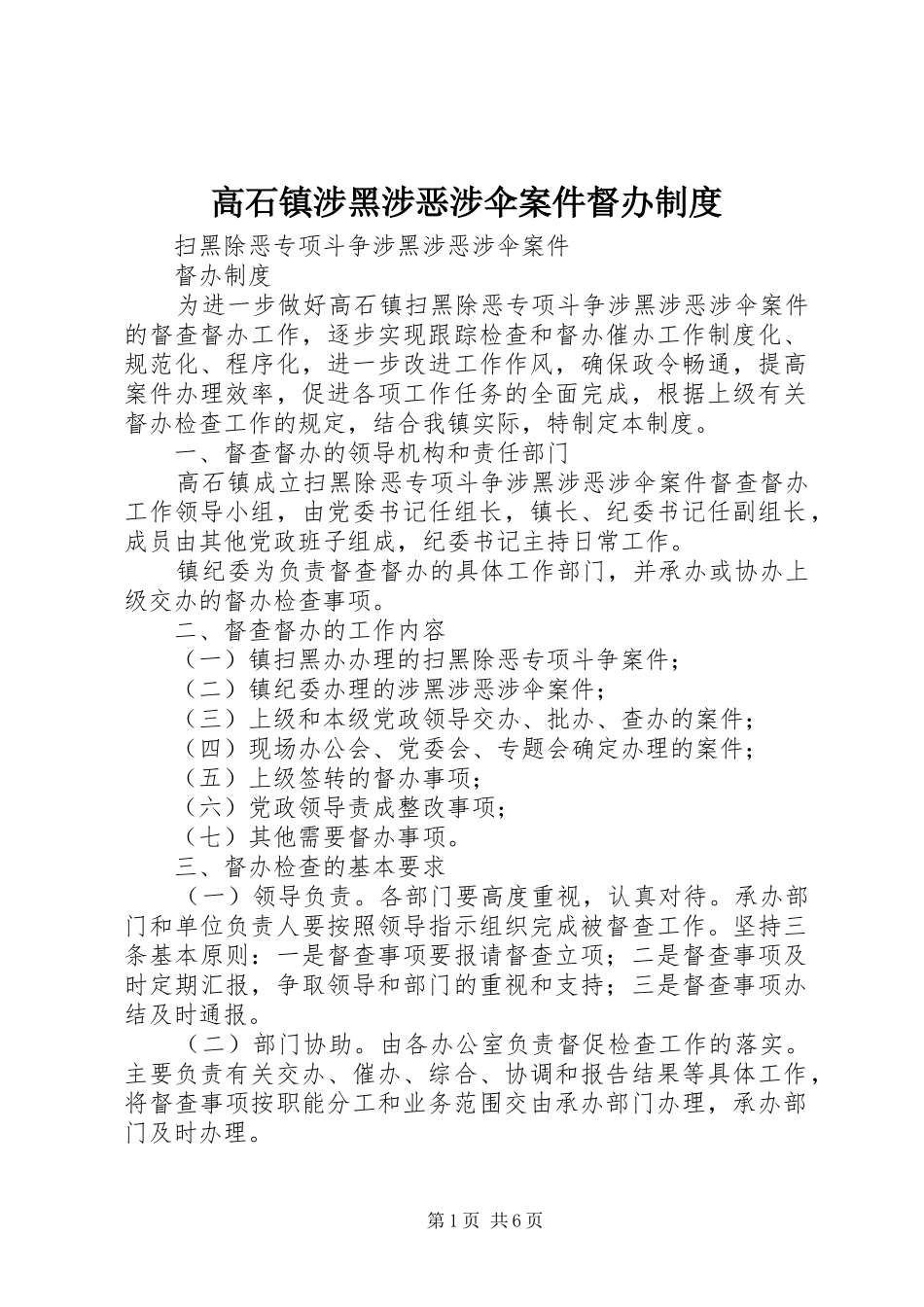 高石镇涉黑涉恶涉伞案件督办制度

扫黑除恶专项斗争涉黑涉恶涉伞案件

督办制度

为进一步做好高石镇扫黑除恶专项斗争涉黑涉恶涉伞案件的督查督办工作，逐步实现跟踪检查和督办催办工作制度化、规范化、程序化，进一步改进工作作风，确保政令畅通，提高案件办理效率，促进各项工作任务的全面完成，根据上级有关督办检查工作的规定，结合我镇实际，特制定本制度。

一、督查督办的领导机构和责任部门

高石镇成立扫黑除恶专项斗争涉黑涉恶涉伞案件督查督办工作领导小组，由党委书记任组长，镇长、纪委书记任副组长，成员由其他党政班子组成，纪委书记主持日常工作。

镇纪委为负责督查督办的具体工作部门，并承办或协办上级交办的督办检查事项。

二、督查督办的工作内容

（一）镇扫黑办办理的扫黑除恶专项斗争案件；

（二）镇纪委办理的涉黑涉恶涉伞案件；

（三）上级和本级党政领导交办、批办、查办的案件；

（四）现场办公会、党委会、专题会确定办理的案件；

（五）上级签转的督办事项；

（六）党政领导责成整改事项；

（七）其他需要督办事项。

三、督办检查的基本要求

（一）领导负责。各部门要高度重视，认真对待。承办部门和单位负责人要按照领导指示组织完成被督查工作。坚持三条基本原则：一是督查事项要报请督查立项；二是督查事项及时定期汇报，争取领导和部门的重视和支持；三是督查事项办结及时通报。

（二）部门协助。由各办公室负责督促检查工作的落实。主要负责有关交办、催办、综合、协调和报告结果等具体工作，将督查事项按职能分工和业务范围交由承办部门办理，承办部门及时办理。

第1页 共6页